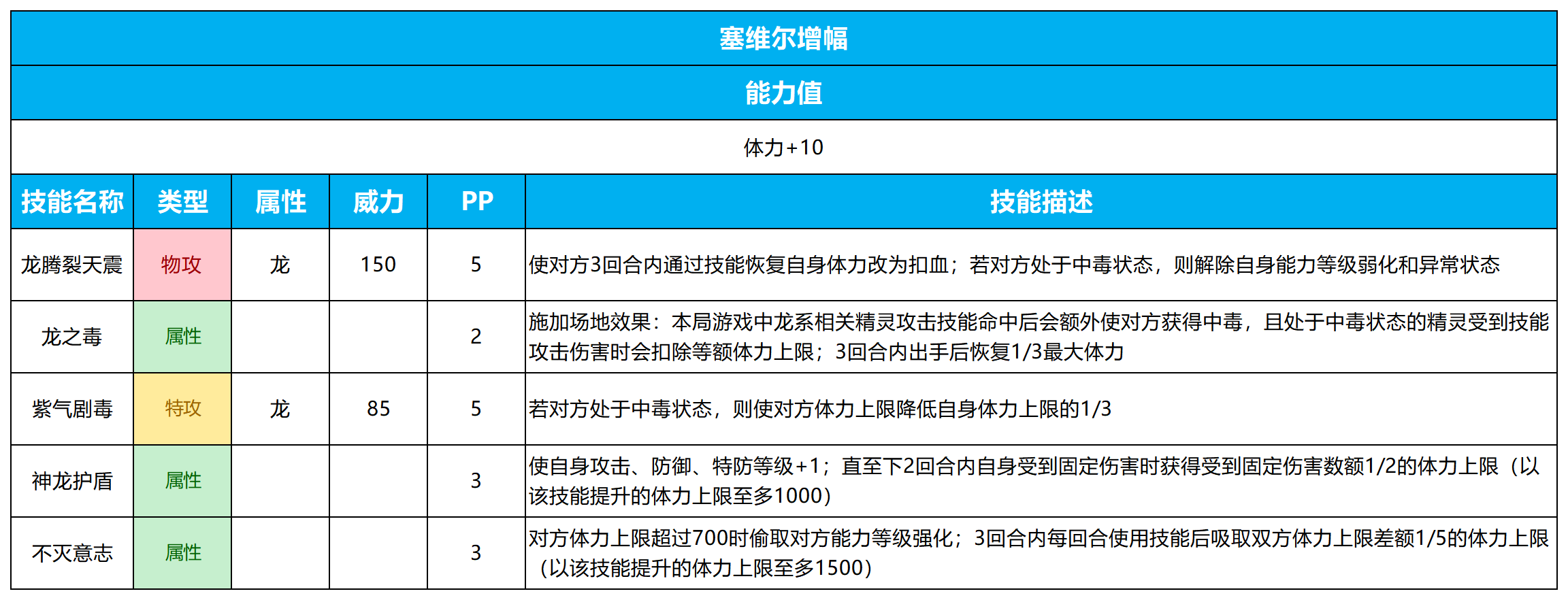 塞维尔增幅

能力值

体力+10

| 技能名称 | 类型 | 属性 | 威力 | PP | 技能描述 |
|---|---|---|---|---|---|
| 龙腾裂天震 | 物攻 | 龙 | 150 | 5 | 使对方3回合内通过技能恢复自身体力改为扣血；若对方处于中毒状态，则解除自身能力等级弱化和异常状态 |
| 龙之毒 | 属性 | | | 2 | 施加场地效果：本局游戏中龙系相关精灵攻击技能命中后会额外使对方获得中毒，且处于中毒状态的精灵受到技能攻击伤害时会扣除等额体力上限；3回合内出手后恢复1/3最大体力 |
| 紫气剧毒 | 特攻 | 龙 | 85 | 5 | 若对方处于中毒状态，则使对方体力上限降低自身体力上限的1/3 |
| 神龙护盾 | 属性 | | | 3 | 使自身攻击、防御、特防等级+1；直至下2回合内自身受到固定伤害时获得受到固定伤害数额1/2的体力上限（以该技能提升的体力上限至多1000） |
| 不灭意志 | 属性 | | | 3 | 对方体力上限超过700时偷取对方能力等级强化；3回合内每回合使用技能后吸取双方体力上限差额1/5的体力上限（以该技能提升的体力上限至多1500） |